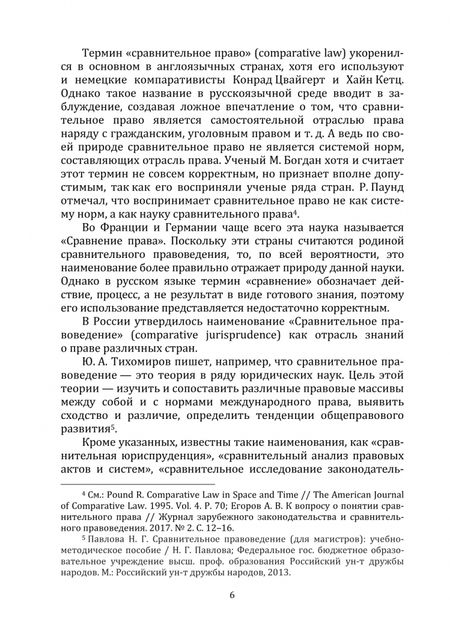 Термин «сравнительное право» (comparative law) укоренился в основном в англоязычных странах, хотя его используют и немецкие компаративисты Конрад Цвайгерт и Хайн Кетц. Однако такое название в русскоязычной среде вводит в заблуждение, создавая ложное впечатление о том, что сравнительное право является самостоятельной отраслью права наряду с гражданским, уголовным правом и т. д. А ведь по своей природе сравнительное право не является системой норм, составляющих отрасль права. Ученый М. Богдан хотя и считает этот термин не совсем корректным, но признает вполне допустимым, так как его восприняли ученые ряда стран. Р. Паунд отмечал, что воспринимает сравнительное право не как систему норм, а как науку сравнительного права$^4$.

Во Франции и Германии чаще всего эта наука называется «Сравнение права». Поскольку эти страны считаются родиной сравнительного правоведения, то, по всей вероятности, это наименование более правильно отражает природу данной науки. Однако в русском языке термин «сравнение» обозначает действие, процесс, а не результат в виде готового знания, поэтому его использование представляется недостаточно корректным.

В России утвердилось наименование «Сравнительное правоведение» (comparative jurisprudence) как отрасль знаний о праве различных стран.

Ю. А. Тихомиров пишет, например, что сравнительное правоведение — это теория в ряду юридических наук. Цель этой теории — изучить и сопоставить различные правовые массивы между собой и с нормами международного права, выявить сходство и различие, определить тенденции общеправового развития$^5$.

Кроме указанных, известны такие наименования, как «сравнительная юриспруденция», «сравнительный анализ правовых актов и систем», «сравнительное исследование законодатель-

$^4$ См.: Pound R. Comparative Law in Space and Time // The American Journal of Comparative Law. 1995. Vol. 4. P. 70; Егоров А. В. К вопросу о понятии сравнительного права // Журнал зарубежного законодательства и сравнительного правоведения. 2017. № 2. С. 12–16.

$^5$ Павлова Н. Г. Сравнительное правоведение (для магистров): учебно-методическое пособие / Н. Г. Павлова; Федеральное гос. бюджетное образовательное учреждение высш. проф. образования Российский ун-т дружбы народов. М.: Российский ун-т дружбы народов, 2013.

6